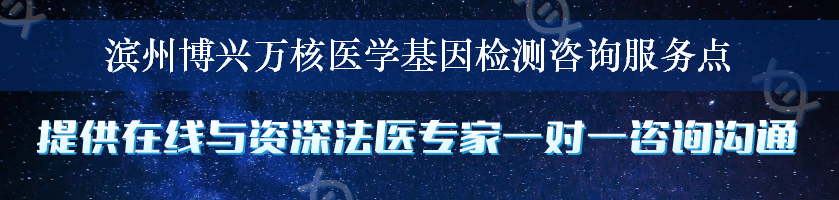 滨州博兴万核医学基因检测咨询服务点

提供在线与资深法医专家一对一咨询沟通